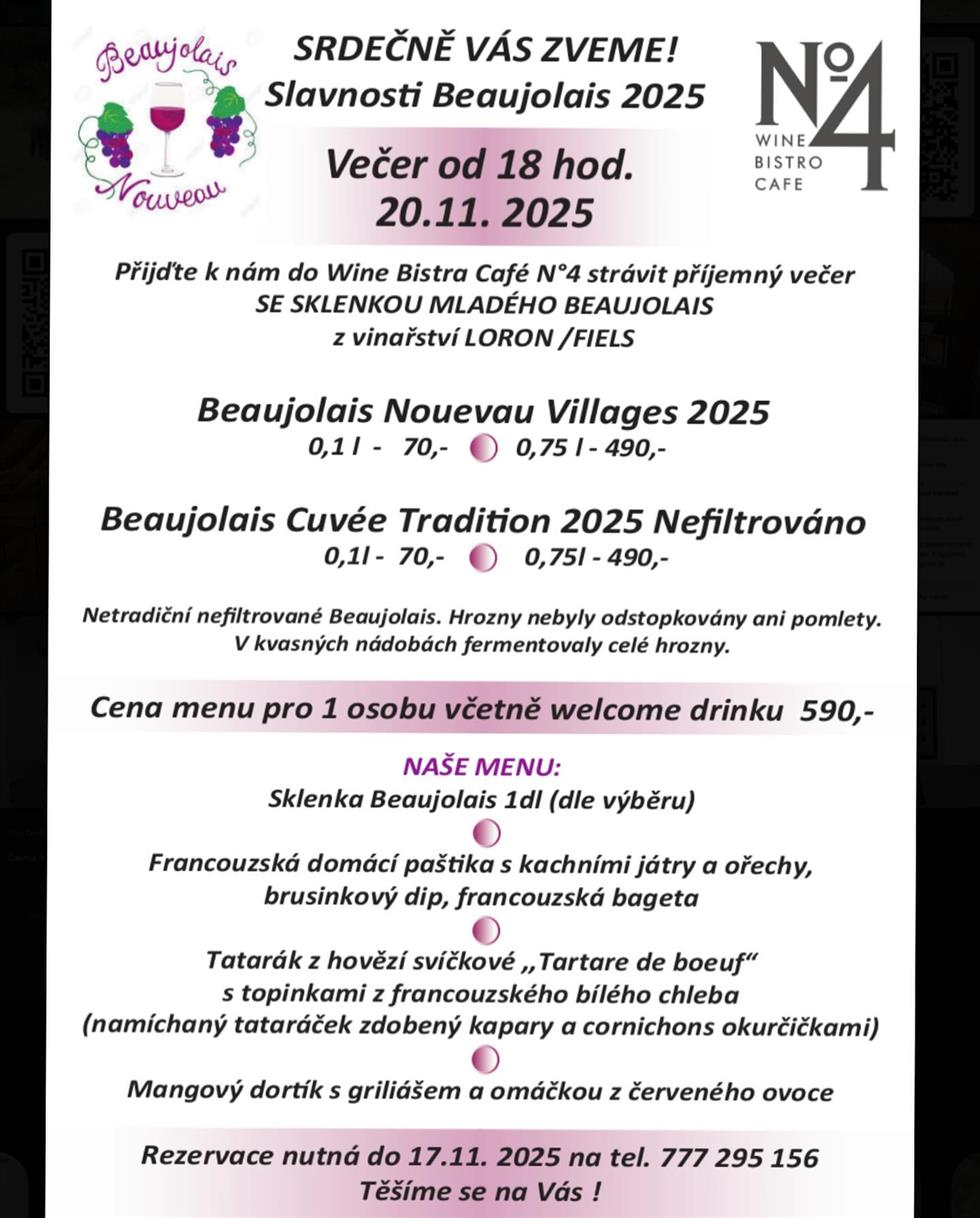 Beaujolais Nouveau

SRDEČNĚ VÁS ZVEME!
Slavnosti Beaujolais 2025

№4 WINE BISTRO CAFE

Večer od 18 hod.
20.11. 2025

Přijďte k nám do Wine Bistra Café N°4 strávit příjemný večer
SE SKLENKOU MLADÉHO BEAUJOLAIS
z vinařství LORON /FIELS

Beaujolais Nouevau Villages 2025
0,1 l - 70,- 0,75 l - 490,-

Beaujolais Cuvée Tradition 2025 Nefiltrováno
0,1l - 70,- 0,75l - 490,-

Netradiční nefiltrované Beaujolais. Hrozny nebyly odstopkovány ani pomlety.
V kvasných nádobách fermentovaly celé hrozny.

Cena menu pro 1 osobu včetně welcome drinku 590,-

NAŠE MENU:
Sklenka Beaujolais 1dl (dle výběru)

Francouzská domácí paštika s kachními játry a ořechy,
brusinkový dip, francouzská bageta

Tatarák z hovězí svíčkové „Tartare de boeuf“
s topinkami z francouzského bílého chleba
(namíchaný tataráček zdobený kapary a cornichons okurčičkami)

Mangový dortík s griliášem a omáčkou z červeného ovoce

Rezervace nutná do 17.11. 2025 na tel. 777 295 156
Těšíme se na Vás !